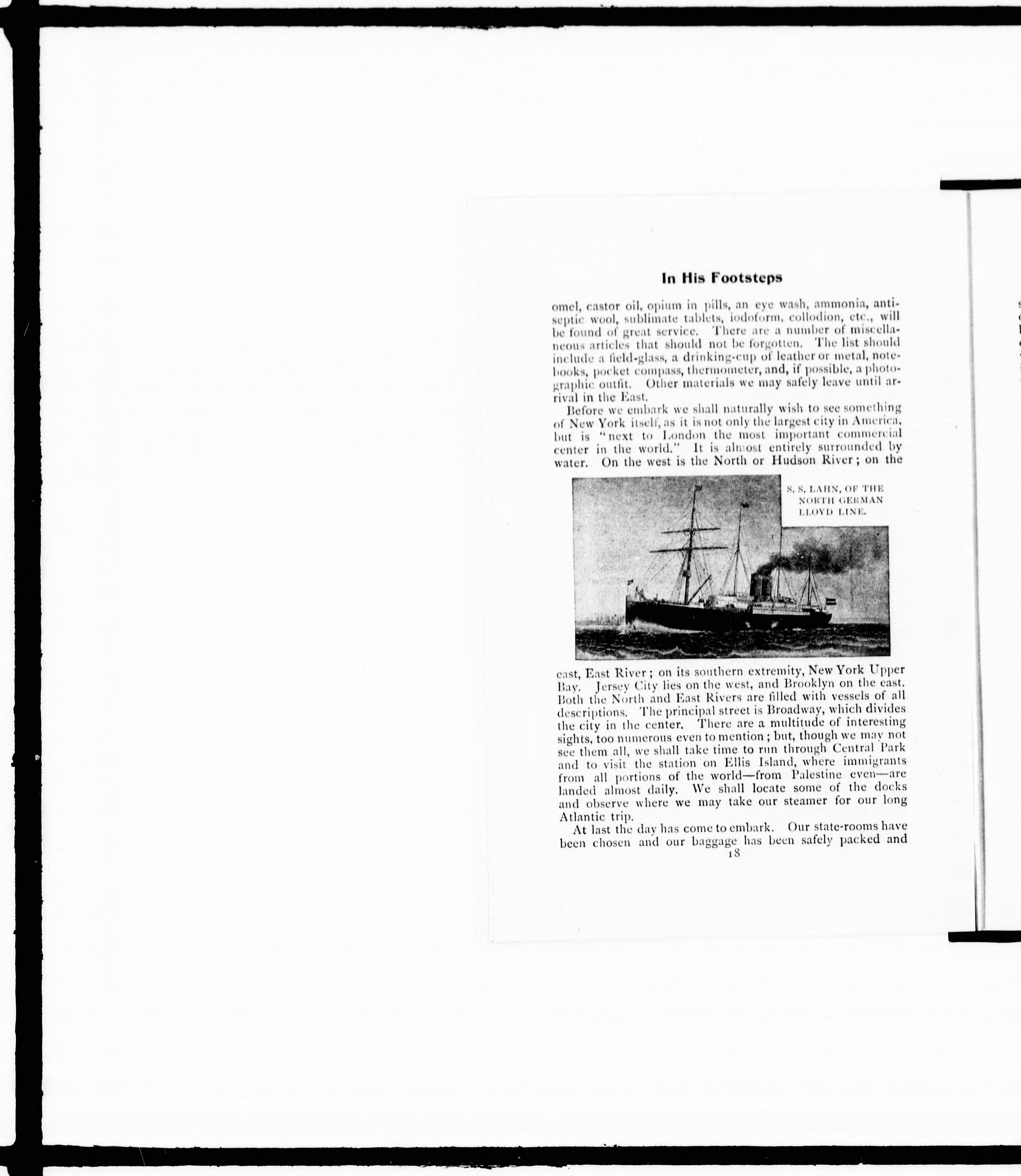 In His Footsteps

omel, castor oil, opium in pills, an eye wash, ammonia, antiseptic wool, sublimate tablets, iodoform, collodion, etc., will be found of great service. There are a number of miscellaneous articles that should not be forgotten. The list should include a field-glass, a drinking-cup of leather or metal, notebooks, pocket compass, thermometer, and, if possible, a photographic outfit. Other materials we may safely leave until arrival in the East.

Before we embark we shall naturally wish to see something of New York itself, as it is not only the largest city in America, but is "next to London the most important commercial center in the world." It is almost entirely surrounded by water. On the west is the North or Hudson River; on the

S. S. LAHN, OF THE NORTH GERMAN LLOYD LINE.

east, East River; on its southern extremity, New York Upper Bay. Jersey City lies on the west, and Brooklyn on the east. Both the North and East Rivers are filled with vessels of all descriptions. The principal street is Broadway, which divides the city in the center. There are a multitude of interesting sights, too numerous even to mention; but, though we may not see them all, we shall take time to run through Central Park and to visit the station on Ellis Island, where immigrants from all portions of the world—from Palestine even—are landed almost daily. We shall locate some of the docks and observe where we may take our steamer for our long Atlantic trip.

At last the day has come to embark. Our state-rooms have been chosen and our baggage has been safely packed and

18